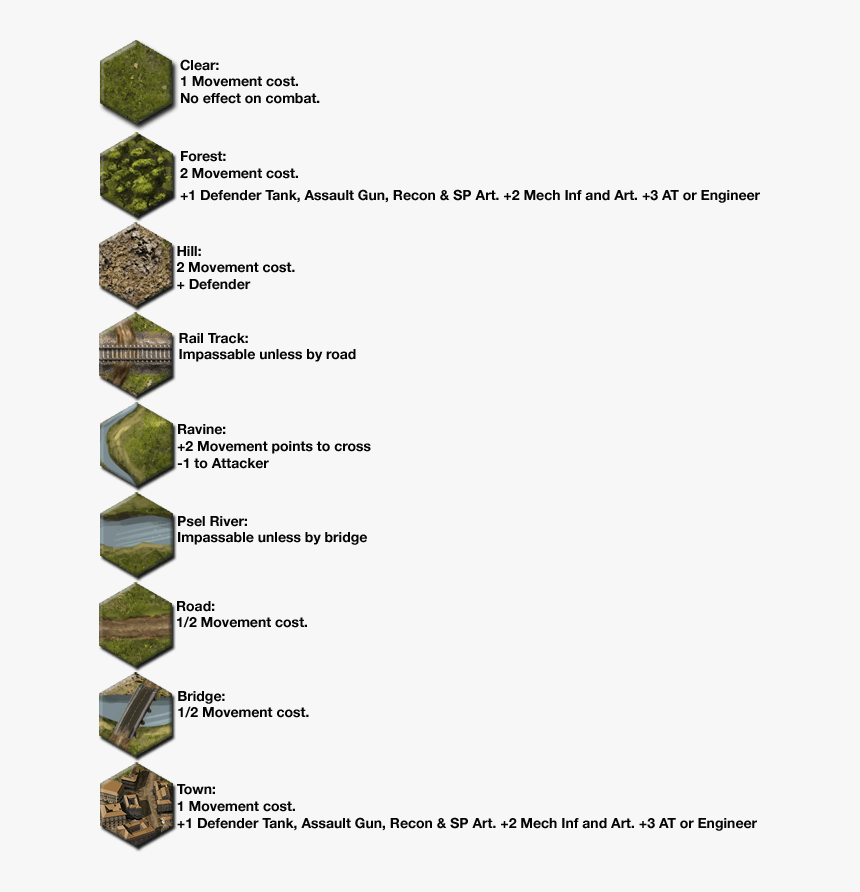 Clear:
1 Movement cost.
No effect on combat.

Forest:
2 Movement cost.
+1 Defender Tank, Assault Gun, Recon & SP Art. +2 Mech Inf and Art. +3 AT or Engineer

Hill:
2 Movement cost.
+ Defender

Rail Track:
Impassable unless by road

Ravine:
+2 Movement points to cross
-1 to Attacker

Psel River:
Impassable unless by bridge

Road:
1/2 Movement cost.

Bridge:
1/2 Movement cost.

Town:
1 Movement cost.
+1 Defender Tank, Assault Gun, Recon & SP Art. +2 Mech Inf and Art. +3 AT or Engineer